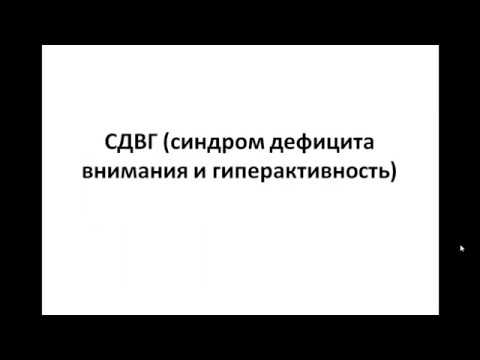 СДВГ (синдром дефицита внимания и гиперактивность)